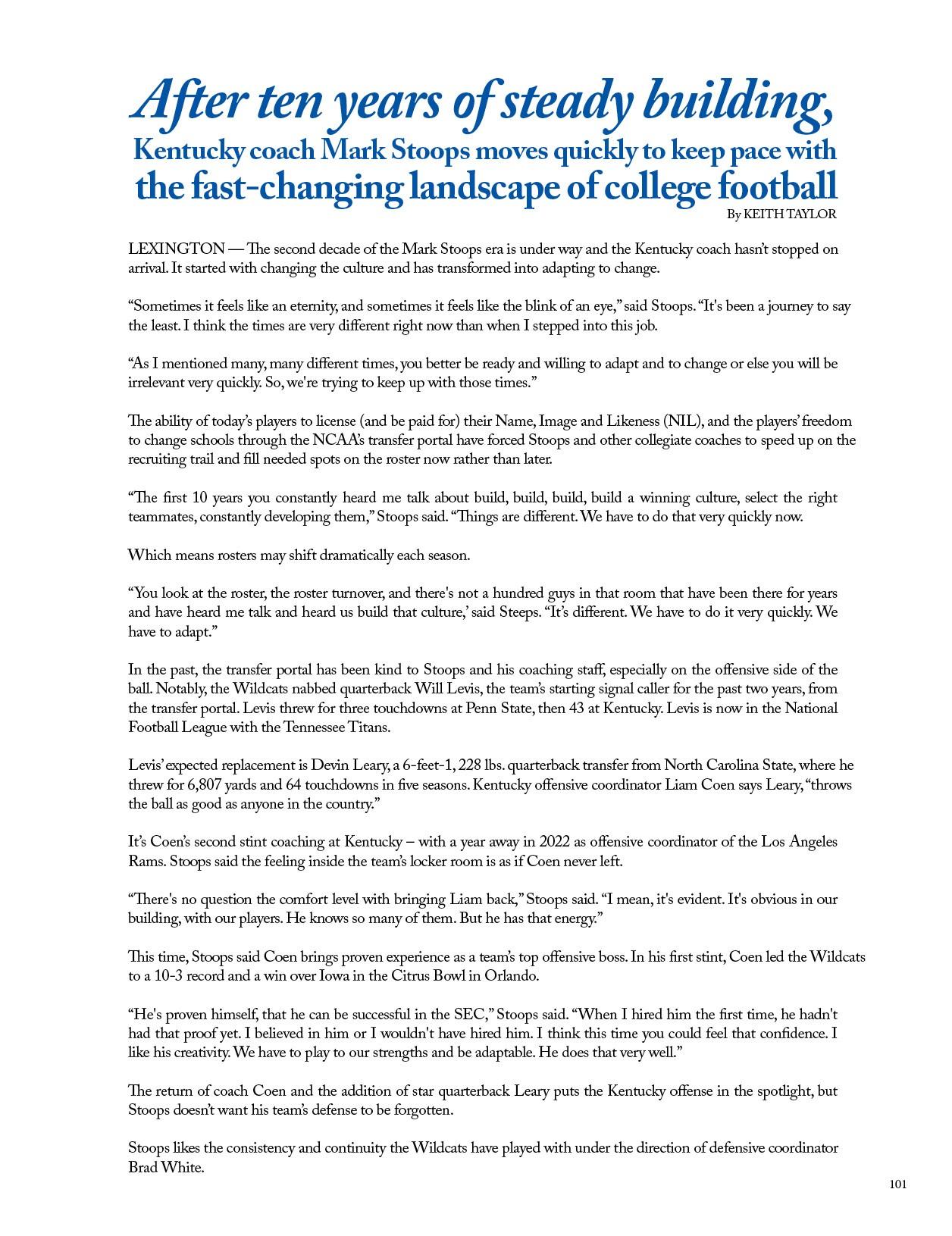 After ten years of steady building,
Kentucky coach Mark Stoops moves quickly to keep pace with the fast-changing landscape of college football

By KEITH TAYLOR

LEXINGTON — The second decade of the Mark Stoops era is under way and the Kentucky coach hasn't stopped on arrival. It started with changing the culture and has transformed into adapting to change.

"Sometimes it feels like an eternity, and sometimes it feels like the blink of an eye," said Stoops. "It's been a journey to say the least. I think the times are very different right now than when I stepped into this job.

"As I mentioned many, many different times, you better be ready and willing to adapt and to change or else you will be irrelevant very quickly. So, we're trying to keep up with those times."

The ability of today's players to license (and be paid for) their Name, Image and Likeness (NIL), and the players' freedom to change schools through the NCAA's transfer portal have forced Stoops and other collegiate coaches to speed up on the recruiting trail and fill needed spots on the roster now rather than later.

"The first 10 years you constantly heard me talk about build, build, build, build a winning culture, select the right teammates, constantly developing them," Stoops said. "Things are different. We have to do that very quickly now.

Which means rosters may shift dramatically each season.

"You look at the roster, the roster turnover, and there's not a hundred guys in that room that have been there for years and have heard me talk and heard us build that culture,' said Steeps. "It's different. We have to do it very quickly. We have to adapt."

In the past, the transfer portal has been kind to Stoops and his coaching staff, especially on the offensive side of the ball. Notably, the Wildcats nabbed quarterback Will Levis, the team's starting signal caller for the past two years, from the transfer portal. Levis threw for three touchdowns at Penn State, then 43 at Kentucky. Levis is now in the National Football League with the Tennessee Titans.

Levis' expected replacement is Devin Leary, a 6-feet-1, 228 lbs. quarterback transfer from North Carolina State, where he threw for 6,807 yards and 64 touchdowns in five seasons. Kentucky offensive coordinator Liam Coen says Leary, "throws the ball as good as anyone in the country."

It's Coen's second stint coaching at Kentucky – with a year away in 2022 as offensive coordinator of the Los Angeles Rams. Stoops said the feeling inside the team's locker room is as if Coen never left.

"There's no question the comfort level with bringing Liam back," Stoops said. "I mean, it's evident. It's obvious in our building, with our players. He knows so many of them. But he has that energy."

This time, Stoops said Coen brings proven experience as a team's top offensive boss. In his first stint, Coen led the Wildcats to a 10-3 record and a win over Iowa in the Citrus Bowl in Orlando.

"He's proven himself, that he can be successful in the SEC," Stoops said. "When I hired him the first time, he hadn't had that proof yet. I believed in him or I wouldn't have hired him. I think this time you could feel that confidence. I like his creativity. We have to play to our strengths and be adaptable. He does that very well."

The return of coach Coen and the addition of star quarterback Leary puts the Kentucky offense in the spotlight, but Stoops doesn't want his team's defense to be forgotten.

Stoops likes the consistency and continuity the Wildcats have played with under the direction of defensive coordinator Brad White.

101